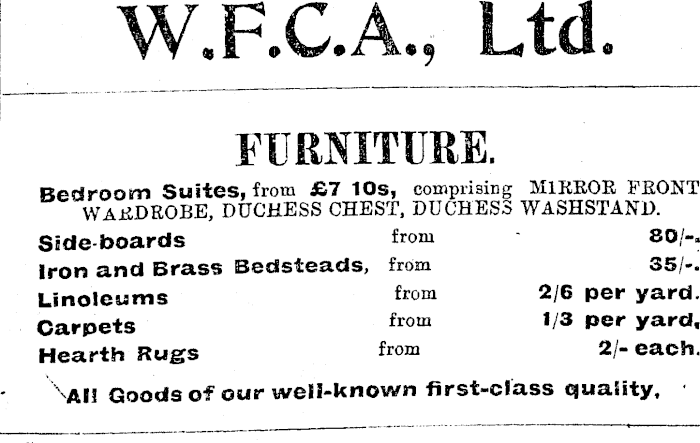 W.F.C.A., Ltd.

FURNITURE.

Bedroom Suites, from £7 10s, comprising MIRROR FRONT WARDROBE, DUCHESS CHEST, DUCHESS WASHSTAND.

Side-boards from 80/-.
Iron and Brass Bedsteads, from 35/-.
Linoleums from 2/6 per yard.
Carpets from 1/3 per yard,
Hearth Rugs from 2/- each.

All Goods of our well-known first-class quality,